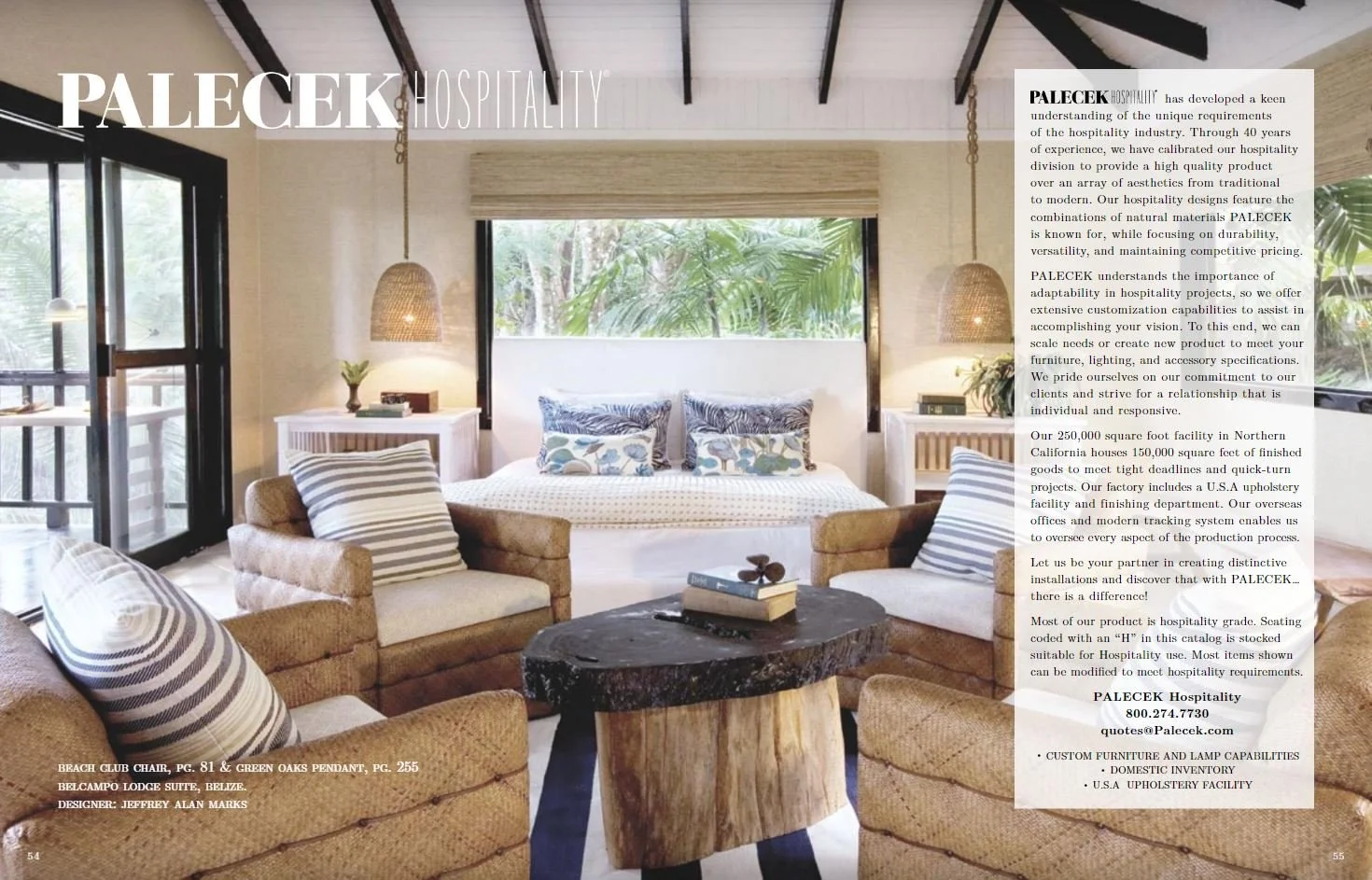 PALECEK HOSPITALITY®

BEACH CLUB CHAIR, PG. 81 & GREEN OAKS PENDANT, PG. 255
BELCAMPO LODGE SUITE, BELIZE.
DESIGNER: JEFFREY ALAN MARKS

54

PALECEK HOSPITALITY® has developed a keen understanding of the unique requirements of the hospitality industry. Through 40 years of experience, we have calibrated our hospitality division to provide a high quality product over an array of aesthetics from traditional to modern. Our hospitality designs feature the combinations of natural materials PALECEK is known for, while focusing on durability, versatility, and maintaining competitive pricing.

PALECEK understands the importance of adaptability in hospitality projects, so we offer extensive customization capabilities to assist in accomplishing your vision. To this end, we can scale needs or create new product to meet your furniture, lighting, and accessory specifications. We pride ourselves on our commitment to our clients and strive for a relationship that is individual and responsive.

Our 250,000 square foot facility in Northern California houses 150,000 square feet of finished goods to meet tight deadlines and quick-turn projects. Our factory includes a U.S.A upholstery facility and finishing department. Our overseas offices and modern tracking system enables us to oversee every aspect of the production process.

Let us be your partner in creating distinctive installations and discover that with PALECEK... there is a difference!

Most of our product is hospitality grade. Seating coded with an "H" in this catalog is stocked suitable for Hospitality use. Most items shown can be modified to meet hospitality requirements.

PALECEK Hospitality
800.274.7730
quotes@Palecek.com

• CUSTOM FURNITURE AND LAMP CAPABILITIES
• DOMESTIC INVENTORY
• U.S.A UPHOLSTERY FACILITY

55